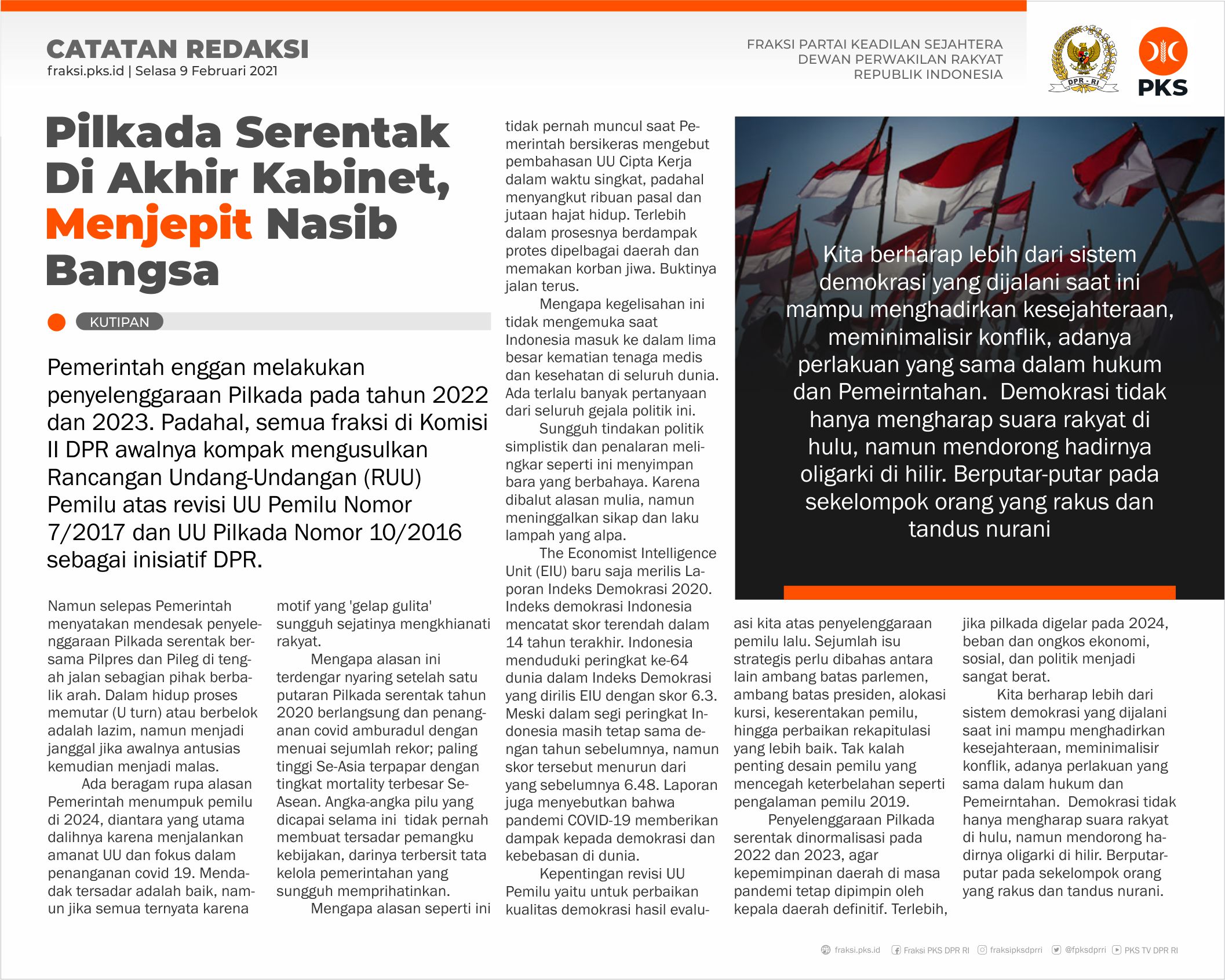 CATATAN REDAKSI
fraksi.pks.id | Selasa 9 Februari 2021

FRAKSI PARTAI KEADILAN SEJAHTERA
DEWAN PERWAKILAN RAKYAT
REPUBLIK INDONESIA

DPR - RI

PKS

Pilkada Serentak Di Akhir Kabinet, Menjepit Nasib Bangsa

KUTIPAN

Pemerintah enggan melakukan penyelenggaraan Pilkada pada tahun 2022 dan 2023. Padahal, semua fraksi di Komisi II DPR awalnya kompak mengusulkan Rancangan Undang-Undangan (RUU) Pemilu atas revisi UU Pemilu Nomor 7/2017 dan UU Pilkada Nomor 10/2016 sebagai inisiatif DPR.

Namun selepas Pemerintah menyatakan mendesak penyelenggaraan Pilkada serentak bersama Pilpres dan Pileg di tengah jalan sebagian pihak berbalik arah. Dalam hidup proses memutar (U turn) atau berbelok adalah lazim, namun menjadi janggal jika awalnya antusias kemudian menjadi malas.

Ada beragam rupa alasan Pemerintah menumpuk pemilu di 2024, diantara yang utama dalihnya karena menjalankan amanat UU dan fokus dalam penanganan covid 19. Mendadak tersadar adalah baik, namun jika semua ternyata karena motif yang 'gelap gulita' sungguh sejatinya mengkhianati rakyat.

Mengapa alasan ini terdengar nyaring setelah satu putaran Pilkada serentak tahun 2020 berlangsung dan penanganan covid amburadul dengan menuai sejumlah rekor; paling tinggi Se-Asia terpapar dengan tingkat mortality terbesar Se-Asean. Angka-angka pilu yang dicapai selama ini tidak pernah membuat tersadar pemangku kebijakan, darinya terbersit tata kelola pemerintahan yang sungguh memprihatinkan.

Mengapa alasan seperti ini tidak pernah muncul saat Pemerintah bersikeras mengebut pembahasan UU Cipta Kerja dalam waktu singkat, padahal menyangkut ribuan pasal dan jutaan hajat hidup. Terlebih dalam prosesnya berdampak protes dipelbagai daerah dan memakan korban jiwa. Buktinya jalan terus.

Mengapa kegelisahan ini tidak mengemuka saat Indonesia masuk ke dalam lima besar kematian tenaga medis dan kesehatan di seluruh dunia. Ada terlalu banyak pertanyaan dari seluruh gejala politik ini.

Sungguh tindakan politik simplistik dan penalaran melingkar seperti ini menyimpan bara yang berbahaya. Karena dibalut alasan mulia, namun meninggalkan sikap dan laku lampah yang alpa.

The Economist Intelligence Unit (EIU) baru saja merilis Laporan Indeks Demokrasi 2020. Indeks demokrasi Indonesia mencatat skor terendah dalam 14 tahun terakhir. Indonesia menduduki peringkat ke-64 dunia dalam Indeks Demokrasi yang dirilis EIU dengan skor 6.3. Meski dalam segi peringkat Indonesia masih tetap sama dengan tahun sebelumnya, namun skor tersebut menurun dari yang sebelumnya 6.48. Laporan juga menyebutkan bahwa pandemi COVID-19 memberikan dampak kepada demokrasi dan kebebasan di dunia.

Kepentingan revisi UU Pemilu yaitu untuk perbaikan kualitas demokrasi hasil evaluasi kita atas penyelenggaraan pemilu lalu. Sejumlah isu strategis perlu dibahas antara lain ambang batas parlemen, ambang batas presiden, alokasi kursi, keserentakan pemilu, hingga perbaikan rekapitulasi yang lebih baik. Tak kalah penting desain pemilu yang mencegah keterbelahan seperti pengalaman pemilu 2019.

Penyelenggaraan Pilkada serentak dinormalisasi pada 2022 dan 2023, agar kepemimpinan daerah di masa pandemi tetap dipimpin oleh kepala daerah definitif. Terlebih, jika pilkada digelar pada 2024, beban dan ongkos ekonomi, sosial, dan politik menjadi sangat berat.

Kita berharap lebih dari sistem demokrasi yang dijalani saat ini mampu menghadirkan kesejahteraan, meminimalisir konflik, adanya perlakuan yang sama dalam hukum dan Pemeirntahan. Demokrasi tidak hanya mengharap suara rakyat di hulu, namun mendorong hadirnya oligarki di hilir. Berputar-putar pada sekelompok orang yang rakus dan tandus nurani.

Kita berharap lebih dari sistem demokrasi yang dijalani saat ini mampu menghadirkan kesejahteraan, meminimalisir konflik, adanya perlakuan yang sama dalam hukum dan Pemeirntahan. Demokrasi tidak hanya mengharap suara rakyat di hulu, namun mendorong hadirnya oligarki di hilir. Berputar-putar pada sekelompok orang yang rakus dan tandus nurani

fraksi.pks.id Fraksi PKS DPR RI fraksipksdprri @fpksdprri PKS TV DPR RI